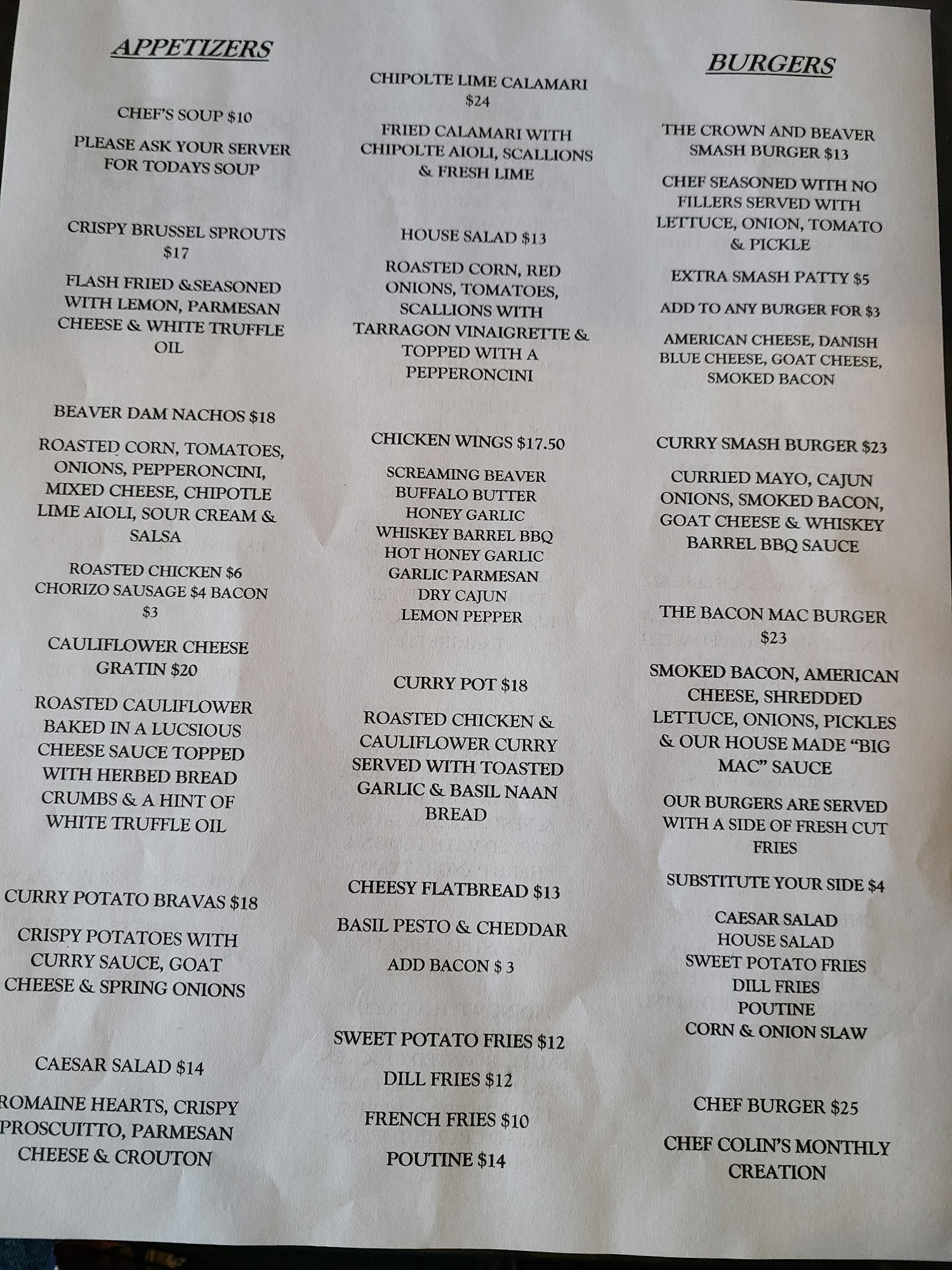 APPETIZERS

CHEF'S SOUP $10

PLEASE ASK YOUR SERVER FOR TODAYS SOUP

CRISPY BRUSSEL SPROUTS $17

FLASH FRIED &SEASONED WITH LEMON, PARMESAN CHEESE & WHITE TRUFFLE OIL

BEAVER DAM NACHOS $18

ROASTED CORN, TOMATOES, ONIONS, PEPPERONCINI, MIXED CHEESE, CHIPOTLE LIME AIOLI, SOUR CREAM & SALSA

ROASTED CHICKEN $6 CHORIZO SAUSAGE $4 BACON $3

CAULIFLOWER CHEESE GRATIN $20

ROASTED CAULIFLOWER BAKED IN A LUCSIOUS CHEESE SAUCE TOPPED WITH HERBED BREAD CRUMBS & A HINT OF WHITE TRUFFLE OIL

CURRY POTATO BRAVAS $18

CRISPY POTATOES WITH CURRY SAUCE, GOAT CHEESE & SPRING ONIONS

CAESAR SALAD $14

ROMAINE HEARTS, CRISPY PROSCUITTO, PARMESAN CHEESE & CROUTON

CHIPOLTE LIME CALAMARI $24

FRIED CALAMARI WITH CHIPOLTE AIOLI, SCALLIONS & FRESH LIME

HOUSE SALAD $13

ROASTED CORN, RED ONIONS, TOMATOES, SCALLIONS WITH TARRAGON VINAIGRETTE & TOPPED WITH A PEPPERONCINI

CHICKEN WINGS $17.50

SCREAMING BEAVER
BUFFALO BUTTER
HONEY GARLIC
WHISKEY BARREL BBQ
HOT HONEY GARLIC
GARLIC PARMESAN
DRY CAJUN
LEMON PEPPER

CURRY POT $18

ROASTED CHICKEN & CAULIFLOWER CURRY SERVED WITH TOASTED GARLIC & BASIL NAAN BREAD

CHEESY FLATBREAD $13

BASIL PESTO & CHEDDAR

ADD BACON $ 3

SWEET POTATO FRIES $12

DILL FRIES $12

FRENCH FRIES $10

POUTINE $14

BURGERS

THE CROWN AND BEAVER SMASH BURGER $13

CHEF SEASONED WITH NO FILLERS SERVED WITH LETTUCE, ONION, TOMATO & PICKLE

EXTRA SMASH PATTY $5

ADD TO ANY BURGER FOR $3

AMERICAN CHEESE, DANISH BLUE CHEESE, GOAT CHEESE, SMOKED BACON

CURRY SMASH BURGER $23

CURRIED MAYO, CAJUN ONIONS, SMOKED BACON, GOAT CHEESE & WHISKEY BARREL BBQ SAUCE

THE BACON MAC BURGER $23

SMOKED BACON, AMERICAN CHEESE, SHREDDED LETTUCE, ONIONS, PICKLES & OUR HOUSE MADE "BIG MAC" SAUCE

OUR BURGERS ARE SERVED WITH A SIDE OF FRESH CUT FRIES

SUBSTITUTE YOUR SIDE $4

CAESAR SALAD
HOUSE SALAD
SWEET POTATO FRIES
DILL FRIES
POUTINE
CORN & ONION SLAW

CHEF BURGER $25

CHEF COLIN'S MONTHLY CREATION